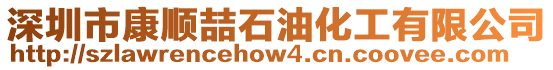 深圳市康顺喆石油化工有限公司
http://szlawrencehow4.cn.coovee.com